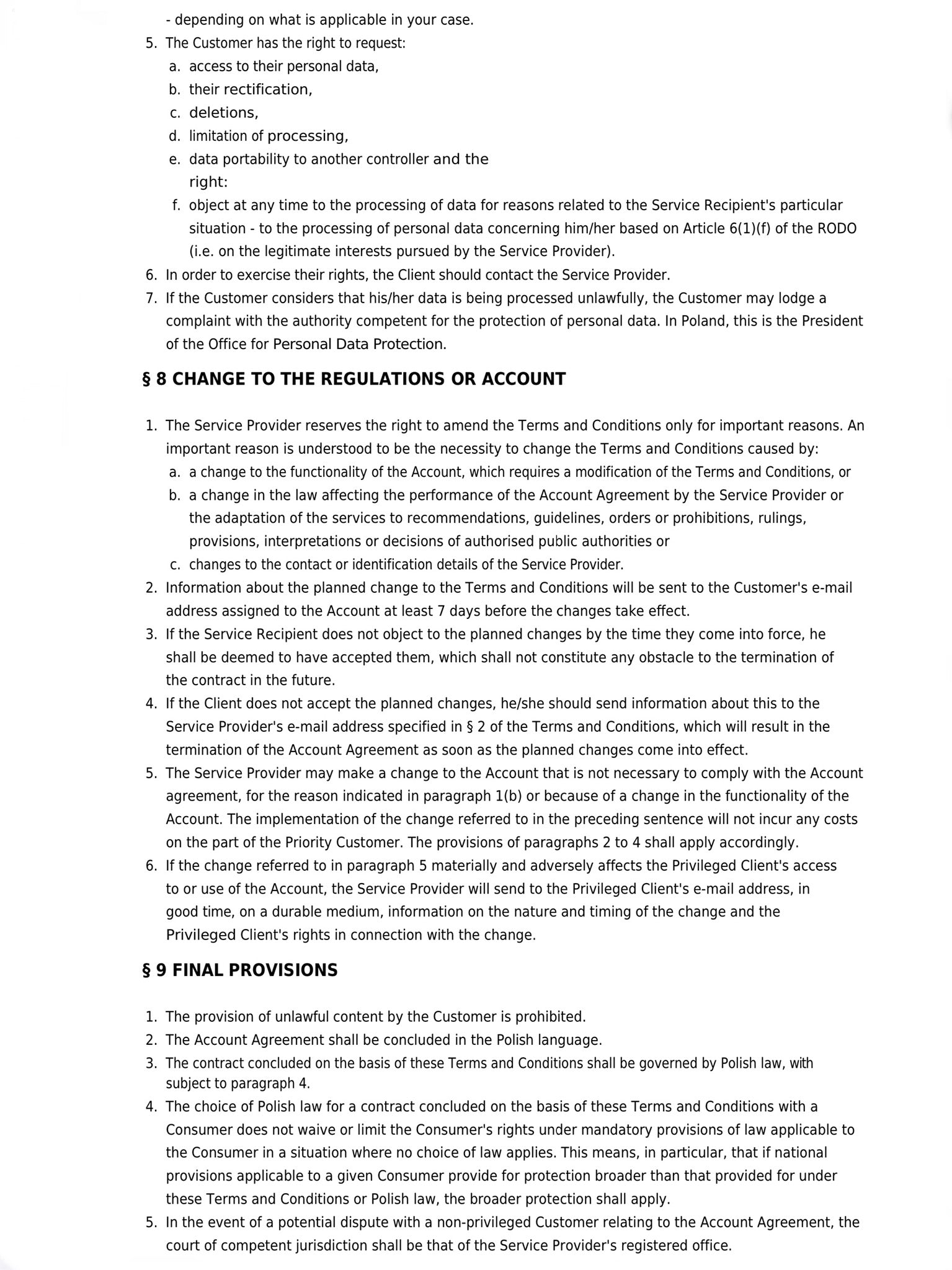 - depending on what is applicable in your case.

5. The Customer has the right to request:
 a. access to their personal data,
 b. their rectification,
 c. deletions,
 d. limitation of processing,
 e. data portability to another controller and the right:
 f. object at any time to the processing of data for reasons related to the Service Recipient's particular situation - to the processing of personal data concerning him/her based on Article 6(1)(f) of the RODO (i.e. on the legitimate interests pursued by the Service Provider).
6. In order to exercise their rights, the Client should contact the Service Provider.
7. If the Customer considers that his/her data is being processed unlawfully, the Customer may lodge a complaint with the authority competent for the protection of personal data. In Poland, this is the President of the Office for Personal Data Protection.

§ 8 CHANGE TO THE REGULATIONS OR ACCOUNT

1. The Service Provider reserves the right to amend the Terms and Conditions only for important reasons. An important reason is understood to be the necessity to change the Terms and Conditions caused by:
 a. a change to the functionality of the Account, which requires a modification of the Terms and Conditions, or
 b. a change in the law affecting the performance of the Account Agreement by the Service Provider or the adaptation of the services to recommendations, guidelines, orders or prohibitions, rulings, provisions, interpretations or decisions of authorised public authorities or
 c. changes to the contact or identification details of the Service Provider.
2. Information about the planned change to the Terms and Conditions will be sent to the Customer's e-mail address assigned to the Account at least 7 days before the changes take effect.
3. If the Service Recipient does not object to the planned changes by the time they come into force, he shall be deemed to have accepted them, which shall not constitute any obstacle to the termination of the contract in the future.
4. If the Client does not accept the planned changes, he/she should send information about this to the Service Provider's e-mail address specified in § 2 of the Terms and Conditions, which will result in the termination of the Account Agreement as soon as the planned changes come into effect.
5. The Service Provider may make a change to the Account that is not necessary to comply with the Account agreement, for the reason indicated in paragraph 1(b) or because of a change in the functionality of the Account. The implementation of the change referred to in the preceding sentence will not incur any costs on the part of the Priority Customer. The provisions of paragraphs 2 to 4 shall apply accordingly.
6. If the change referred to in paragraph 5 materially and adversely affects the Privileged Client's access to or use of the Account, the Service Provider will send to the Privileged Client's e-mail address, in good time, on a durable medium, information on the nature and timing of the change and the Privileged Client's rights in connection with the change.

§ 9 FINAL PROVISIONS

1. The provision of unlawful content by the Customer is prohibited.
2. The Account Agreement shall be concluded in the Polish language.
3. The contract concluded on the basis of these Terms and Conditions shall be governed by Polish law, with subject to paragraph 4.
4. The choice of Polish law for a contract concluded on the basis of these Terms and Conditions with a Consumer does not waive or limit the Consumer's rights under mandatory provisions of law applicable to the Consumer in a situation where no choice of law applies. This means, in particular, that if national provisions applicable to a given Consumer provide for protection broader than that provided for under these Terms and Conditions or Polish law, the broader protection shall apply.
5. In the event of a potential dispute with a non-privileged Customer relating to the Account Agreement, the court of competent jurisdiction shall be that of the Service Provider's registered office.